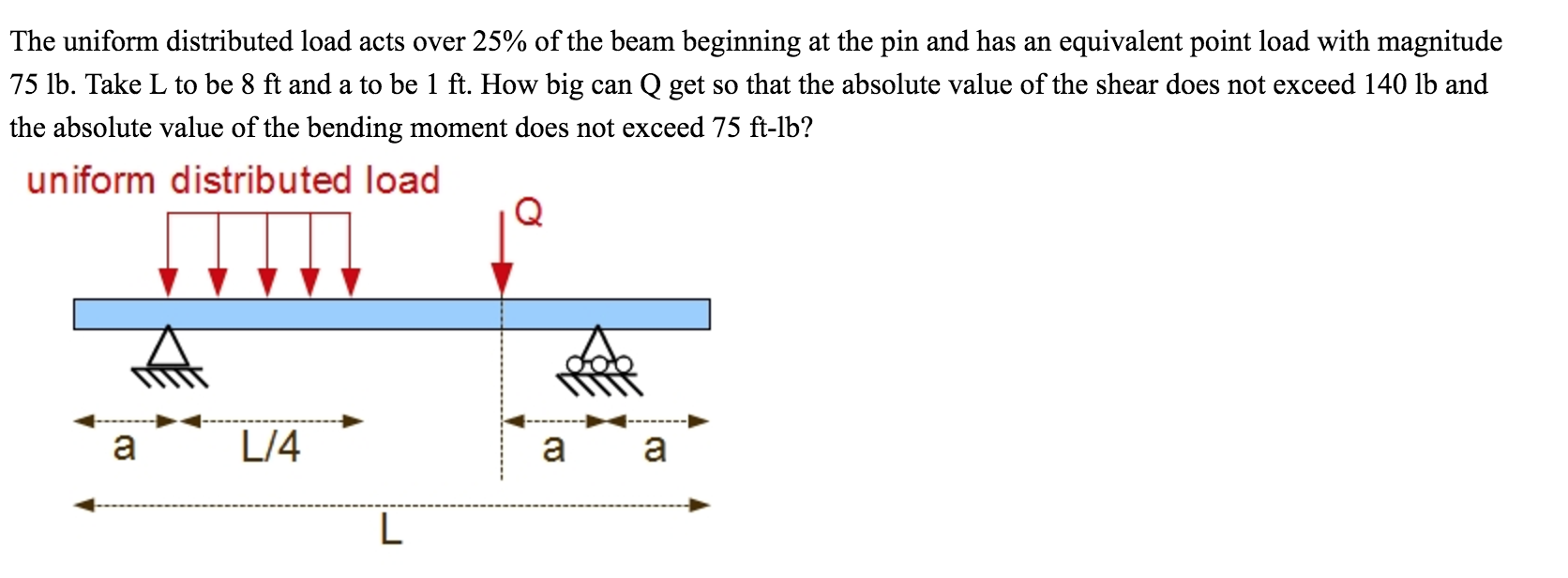 The uniform distributed load acts over 25% of the beam beginning at the pin and has an equivalent point load with magnitude 75 lb. Take L to be 8 ft and a to be 1 ft. How big can Q get so that the absolute value of the shear does not exceed 140 lb and the absolute value of the bending moment does not exceed 75 ft-lb?

uniform distributed load

Q

a

L/4

a

a

L